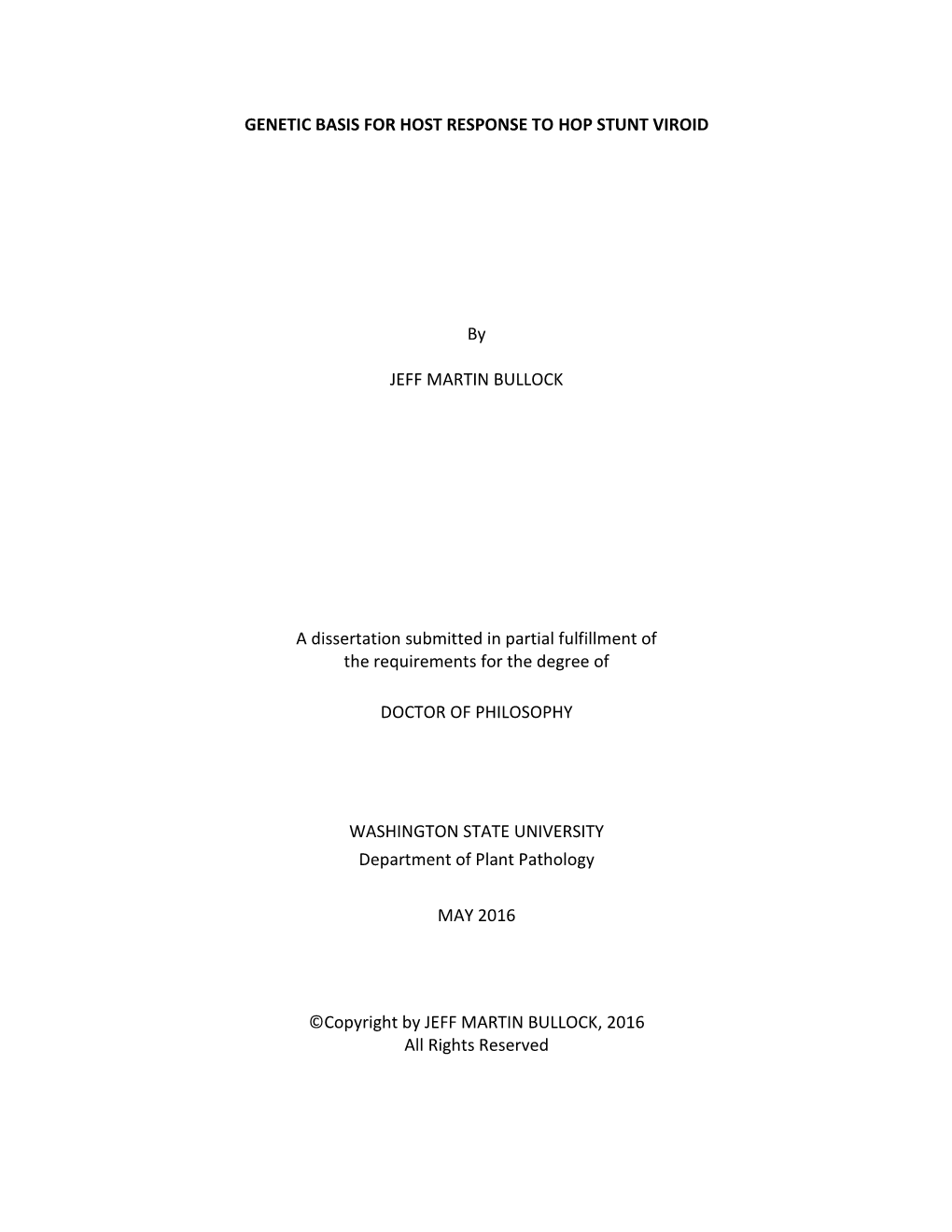 GENETIC BASIS FOR HOST RESPONSE TO HOP STUNT VIROID

By

JEFF MARTIN BULLOCK

A dissertation submitted in partial fulfillment of the requirements for the degree of

DOCTOR OF PHILOSOPHY

WASHINGTON STATE UNIVERSITY
Department of Plant Pathology

MAY 2016

©Copyright by JEFF MARTIN BULLOCK, 2016
All Rights Reserved